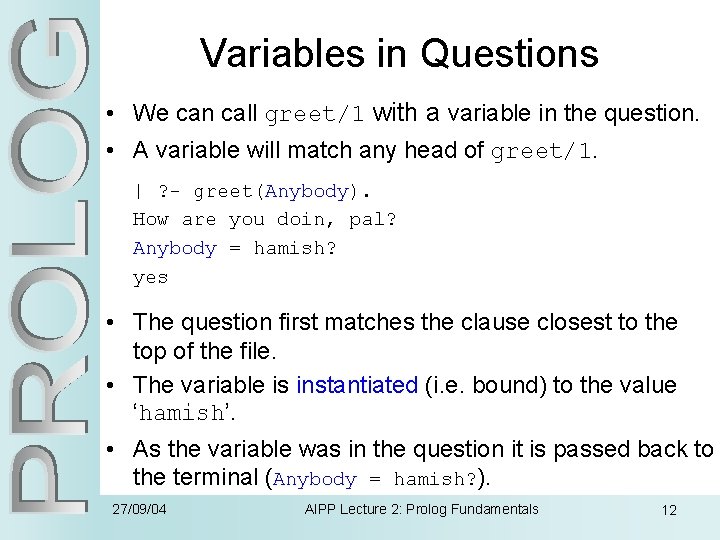 PROLOG

Variables in Questions

• We can call greet/1 with a variable in the question.
• A variable will match any head of greet/1.

| ?- greet(Anybody).
How are you doin, pal?
Anybody = hamish?
yes

• The question first matches the clause closest to the top of the file.
• The variable is instantiated (i.e. bound) to the value 'hamish'.
• As the variable was in the question it is passed back to the terminal (Anybody = hamish?).

27/09/04 AIPP Lecture 2: Prolog Fundamentals 12